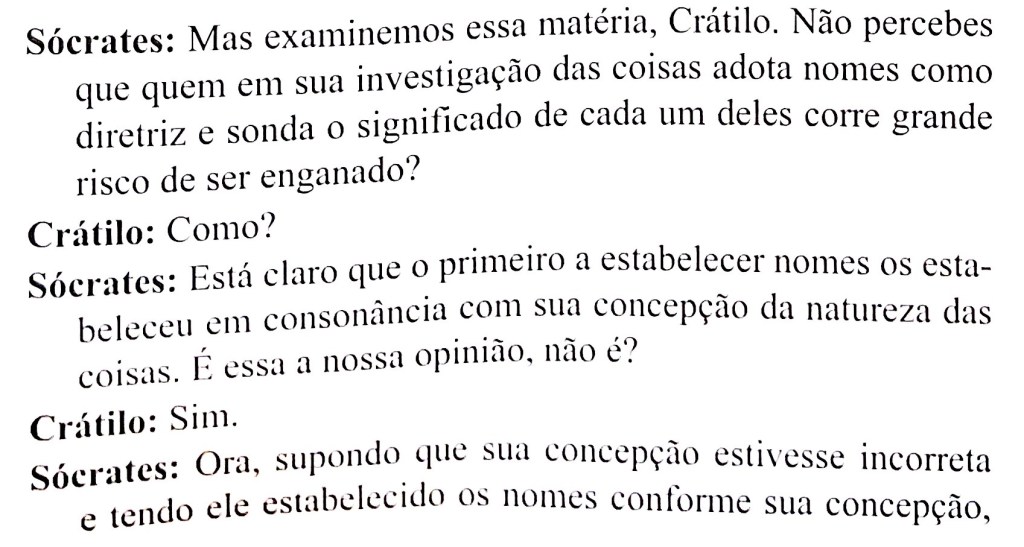 Sócrates: Mas examinemos essa matéria, Crátilo. Não percebes que quem em sua investigação das coisas adota nomes como diretriz e sonda o significado de cada um deles corre grande risco de ser enganado?

Crátilo: Como?

Sócrates: Está claro que o primeiro a estabelecer nomes os estabeleceu em consonância com sua concepção da natureza das coisas. É essa a nossa opinião, não é?

Crátilo: Sim.

Sócrates: Ora, supondo que sua concepção estivesse incorreta e tendo ele estabelecido os nomes conforme sua concepção,